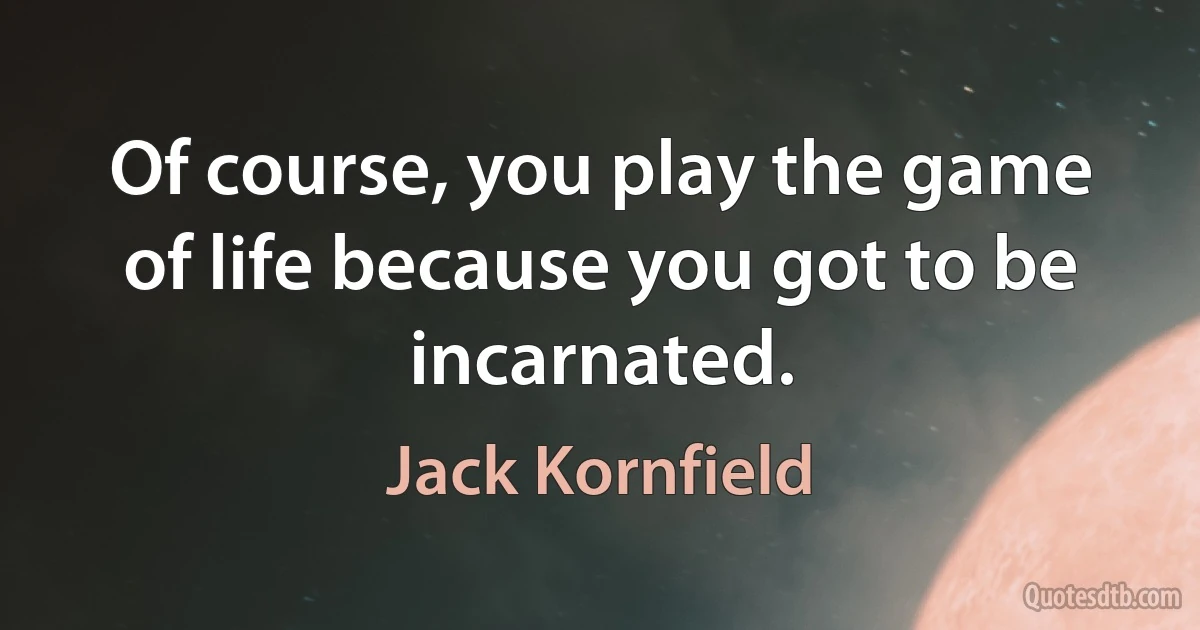 Of course, you play the game of life because you got to be incarnated.

Jack Kornfield

Quotesdtb.com